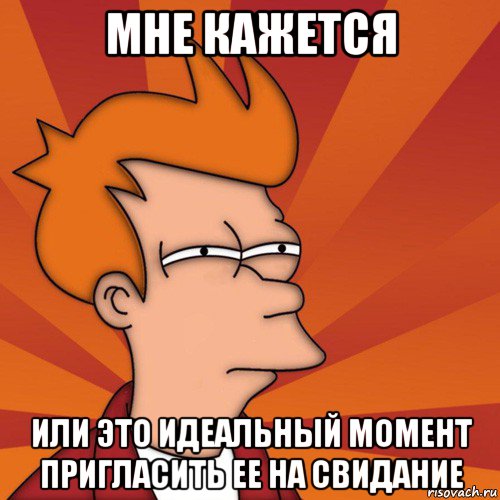 МНЕ КАЖЕТСЯ

ИЛИ ЭТО ИДЕАЛЬНЫЙ МОМЕНТ ПРИГЛАСИТЬ ЕЕ НА СВИДАНИЕ

risovach.ru